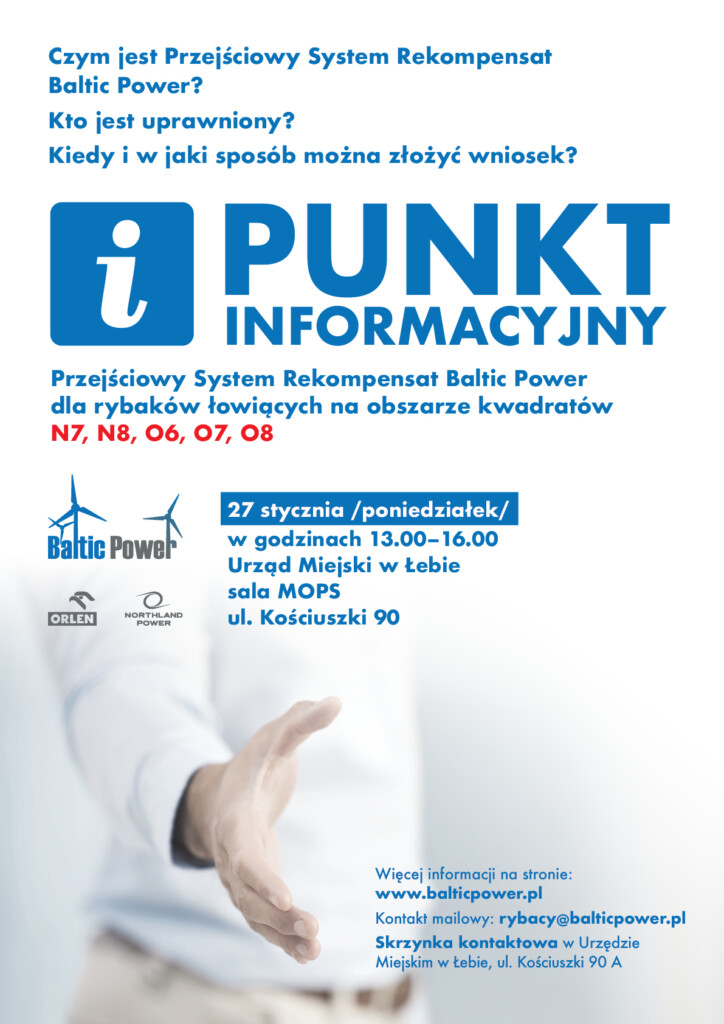 Czym jest Przejściowy System Rekompensat Baltic Power?

Kto jest uprawniony?

Kiedy i w jaki sposób można złożyć wniosek?

i PUNKT INFORMACYJNY

Przejściowy System Rekompensat Baltic Power dla rybaków łowiących na obszarze kwadratów N7, N8, O6, O7, O8

Baltic Power

ORLEN

NORTHLAND POWER

27 stycznia /poniedziałek/
w godzinach 13.00–16.00
Urząd Miejski w Łebie
sala MOPS
ul. Kościuszki 90

Więcej informacji na stronie:
www.balticpower.pl
Kontakt mailowy: rybacy@balticpower.pl
Skrzynka kontaktowa w Urzędzie Miejskim w Łebie, ul. Kościuszki 90 A